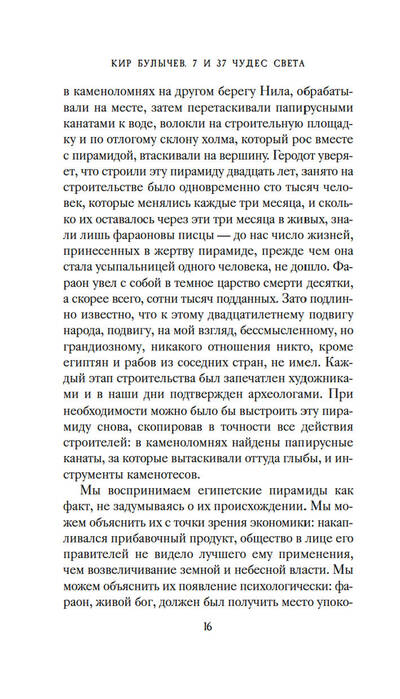 КИР БУЛЫЧЕВ. 7 И 37 ЧУДЕС СВЕТА

в каменоломнях на другом берегу Нила, обрабатывали на месте, затем перетаскивали папирусными канатами к воде, волокли на строительную площадку и по отлогому склону холма, который рос вместе с пирамидой, втаскивали на вершину. Геродот уверяет, что строили эту пирамиду двадцать лет, занято на строительстве было одновременно сто тысяч человек, которые менялись каждые три месяца, и сколько их оставалось через эти три месяца в живых, знали лишь фараоновы писцы — до нас число жизней, принесенных в жертву пирамиде, прежде чем она стала усыпальницей одного человека, не дошло. Фараон увел с собой в темное царство смерти десятки, а скорее всего, сотни тысяч подданных. Зато подлинно известно, что к этому двадцатилетнему подвигу народа, подвигу, на мой взгляд, бессмысленному, но грандиозному, никакого отношения никто, кроме египтян и рабов из соседних стран, не имел. Каждый этап строительства был запечатлен художниками и в наши дни подтвержден археологами. При необходимости можно было бы выстроить эту пирамиду снова, скопировав в точности все действия строителей: в каменоломнях найдены папирусные канаты, за которые вытаскивали оттуда глыбы, и инструменты каменотесов.

Мы воспринимаем египетские пирамиды как факт, не задумываясь о их происхождении. Мы можем объяснить их с точки зрения экономики: накапливался прибавочный продукт, общество в лице его правителей не видело лучшего ему применения, чем возвеличивание земной и небесной власти. Мы можем объяснить их появление психологически: фараон, живой бог, должен был получить место упоко-

16